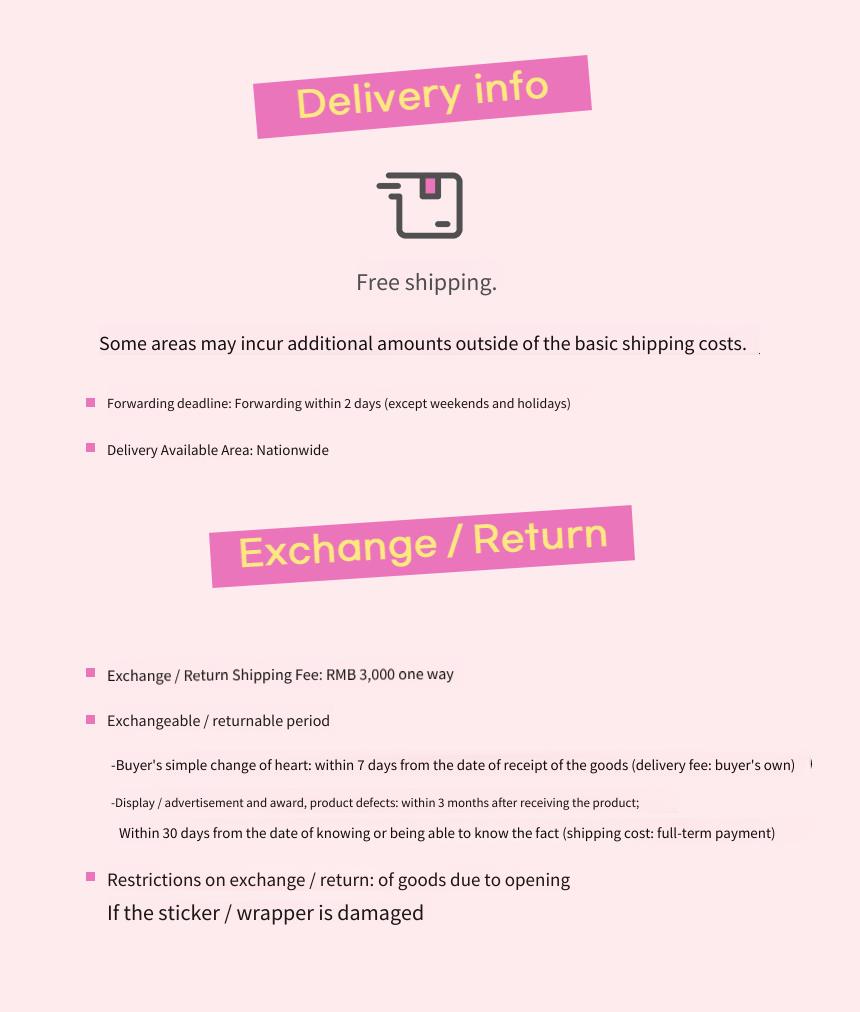 Delivery info

Free shipping.

Some areas may incur additional amounts outside of the basic shipping costs.

Forwarding deadline: Forwarding within 2 days (except weekends and holidays)

Delivery Available Area: Nationwide

Exchange / Return

Exchange / Return Shipping Fee: RMB 3,000 one way

Exchangeable / returnable period

-Buyer's simple change of heart: within 7 days from the date of receipt of the goods (delivery fee: buyer's own)

-Display / advertisement and award, product defects: within 3 months after receiving the product;

Within 30 days from the date of knowing or being able to know the fact (shipping cost: full-term payment)

Restrictions on exchange / return: of goods due to opening

If the sticker / wrapper is damaged